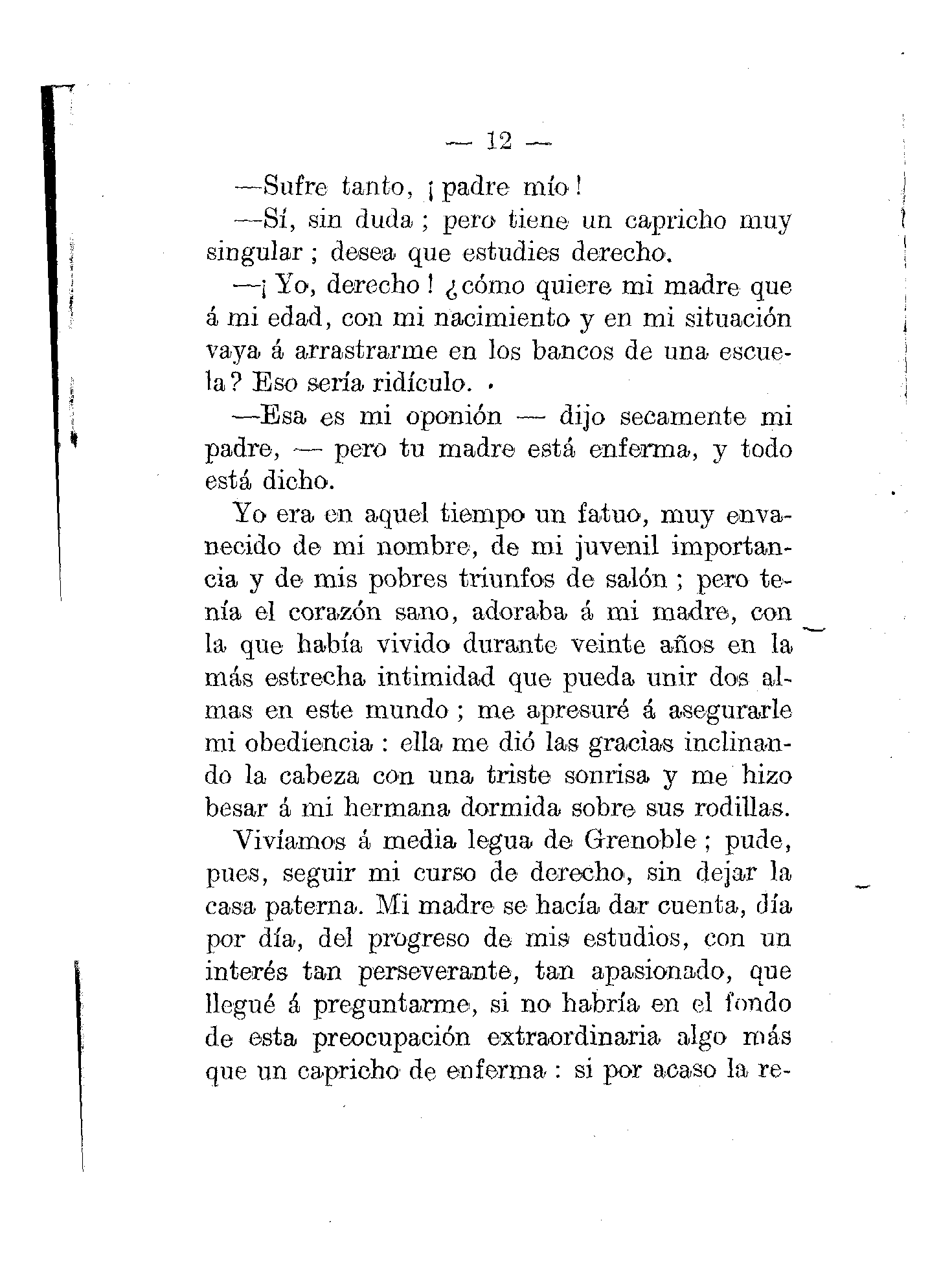 — 12 —

—Sufre tanto, ¡padre mío!

—Sí, sin duda; pero tiene un capricho muy singular; desea que estudies derecho.

—¡Yo, derecho! ¿cómo quiere mi madre que á mi edad, con mi nacimiento y en mi situación vaya á arrastrarme en los bancos de una escuela? Eso sería ridículo.

—Esa es mi oponión — dijo secamente mi padre, — pero tu madre está enferma, y todo está dicho.

Yo era en aquel tiempo un fatuo, muy envanecido de mi nombre, de mi juvenil importancia y de mis pobres triunfos de salón; pero tenía el corazón sano, adoraba á mi madre, con la que había vivido durante veinte años en la más estrecha intimidad que pueda unir dos almas en este mundo; me apresuré á asegurarle mi obediencia: ella me dió las gracias inclinando la cabeza con una triste sonrisa y me hizo besar á mi hermana dormida sobre sus rodillas.

Vivíamos á media legua de Grenoble; pude, pues, seguir mi curso de derecho, sin dejar la casa paterna. Mi madre se hacía dar cuenta, día por día, del progreso de mis estudios, con un interés tan perseverante, tan apasionado, que llegué á preguntarme, si no habría en el fondo de esta preocupación extraordinaria algo más que un capricho de enferma: si por acaso la re-